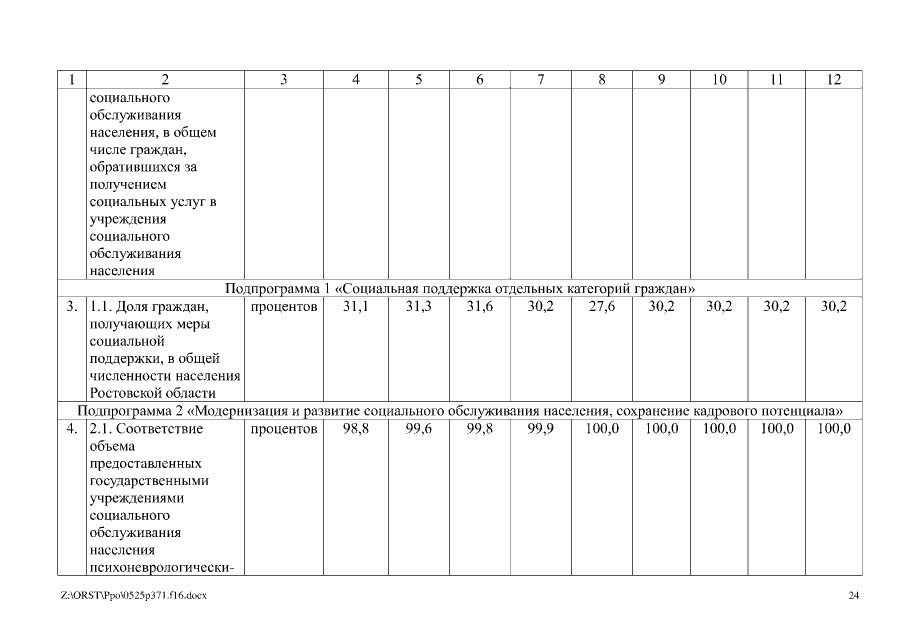 | 1 | 2 | 3 | 4 | 5 | 6 | 7 | 8 | 9 | 10 | 11 | 12 |
|---|---|---|---|---|---|---|---|---|---|---|---|
| | социального обслуживания населения, в общем числе граждан, обратившихся за получением социальных услуг в учреждения социального обслуживания населения | | | | | | | | | | |
| Подпрограмма 1 «Социальная поддержка отдельных категорий граждан» | | | | | | | | | | | |
| 3. | 1.1. Доля граждан, получающих меры социальной поддержки, в общей численности населения Ростовской области | процентов | 31,1 | 31,3 | 31,6 | 30,2 | 27,6 | 30,2 | 30,2 | 30,2 | 30,2 |
| Подпрограмма 2 «Модернизация и развитие социального обслуживания населения, сохранение кадрового потенциала» | | | | | | | | | | | |
| 4. | 2.1. Соответствие объема предоставленных государственными учреждениями социального обслуживания населения психоневрологически- | процентов | 98,8 | 99,6 | 99,8 | 99,9 | 100,0 | 100,0 | 100,0 | 100,0 | 100,0 |

Z:\ORST\Ppo\0525p371.f16.docx

24